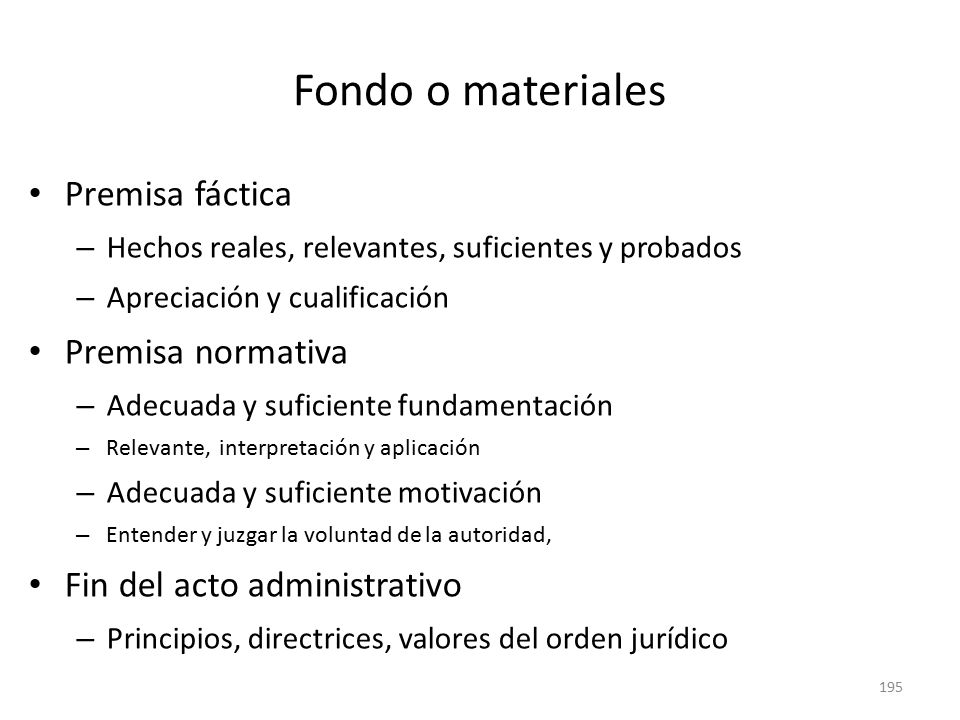 Fondo o materiales

• Premisa fáctica
– Hechos reales, relevantes, suficientes y probados
– Apreciación y cualificación
• Premisa normativa
– Adecuada y suficiente fundamentación
– Relevante, interpretación y aplicación
– Adecuada y suficiente motivación
– Entender y juzgar la voluntad de la autoridad,
• Fin del acto administrativo
– Principios, directrices, valores del orden jurídico

195